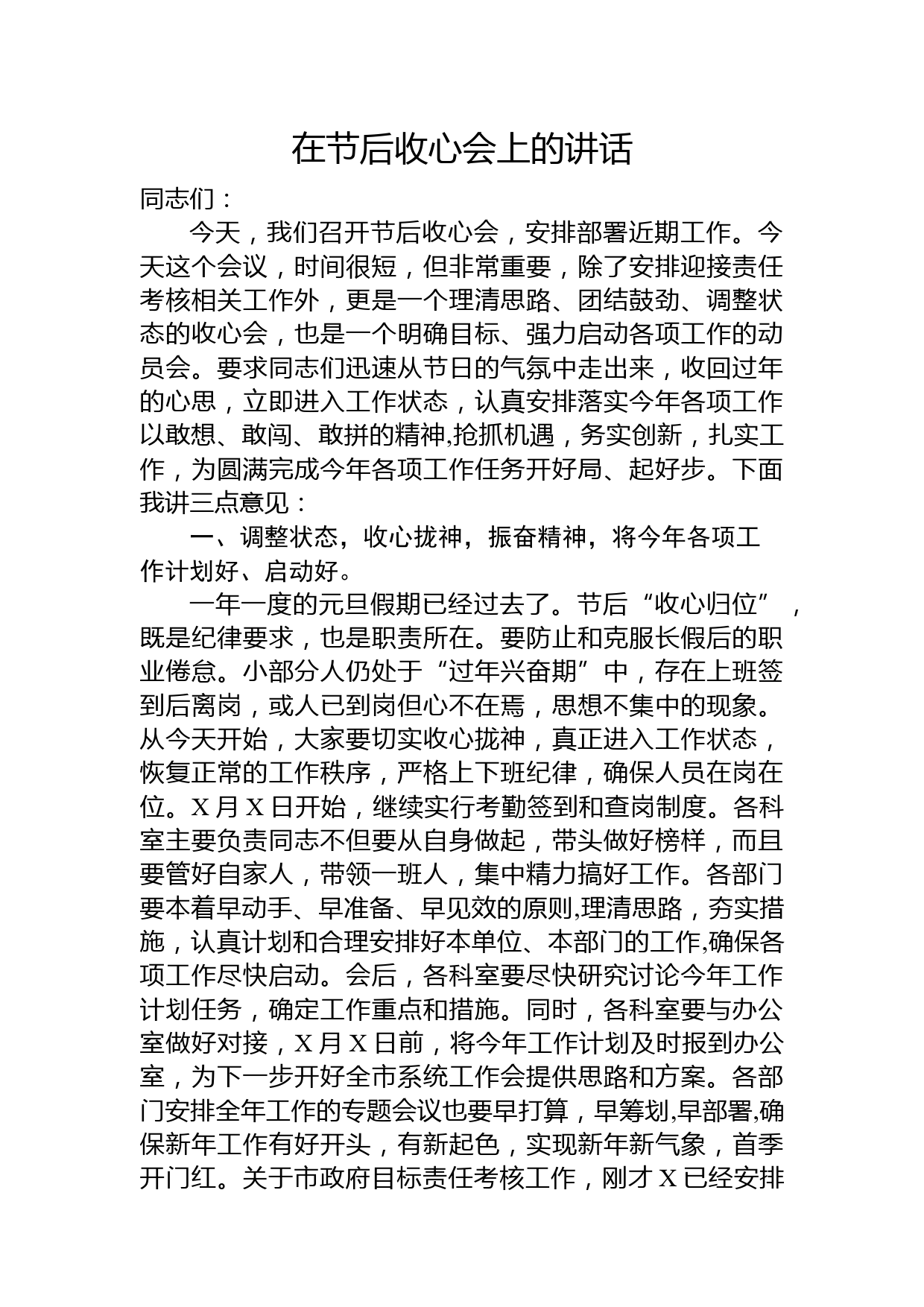 在节后收心会上的讲话

同志们：

今天，我们召开节后收心会，安排部署近期工作。今天这个会议，时间很短，但非常重要，除了安排迎接责任考核相关工作外，更是一个理清思路、团结鼓劲、调整状态的收心会，也是一个明确目标、强力启动各项工作的动员会。要求同志们迅速从节日的气氛中走出来，收回过年的心思，立即进入工作状态，认真安排落实今年各项工作以敢想、敢闯、敢拼的精神,抢抓机遇，务实创新，扎实工作，为圆满完成今年各项工作任务开好局、起好步。下面我讲三点意见：

一、调整状态，收心拢神，振奋精神，将今年各项工作计划好、启动好。

一年一度的元旦假期已经过去了。节后“收心归位”，既是纪律要求，也是职责所在。要防止和克服长假后的职业倦怠。小部分人仍处于“过年兴奋期”中，存在上班签到后离岗，或人已到岗但心不在焉，思想不集中的现象。从今天开始，大家要切实收心拢神，真正进入工作状态，恢复正常的工作秩序，严格上下班纪律，确保人员在岗在位。X月X日开始，继续实行考勤签到和查岗制度。各科室主要负责同志不但要从自身做起，带头做好榜样，而且要管好自家人，带领一班人，集中精力搞好工作。各部门要本着早动手、早准备、早见效的原则,理清思路，夯实措施，认真计划和合理安排好本单位、本部门的工作,确保各项工作尽快启动。会后，各科室要尽快研究讨论今年工作计划任务，确定工作重点和措施。同时，各科室要与办公室做好对接，X月X日前，将今年工作计划及时报到办公室，为下一步开好全市系统工作会提供思路和方案。各部门安排全年工作的专题会议也要早打算，早筹划,早部署,确保新年工作有好开头，有新起色，实现新年新气象，首季开门红。关于市政府目标责任考核工作，刚才X已经安排